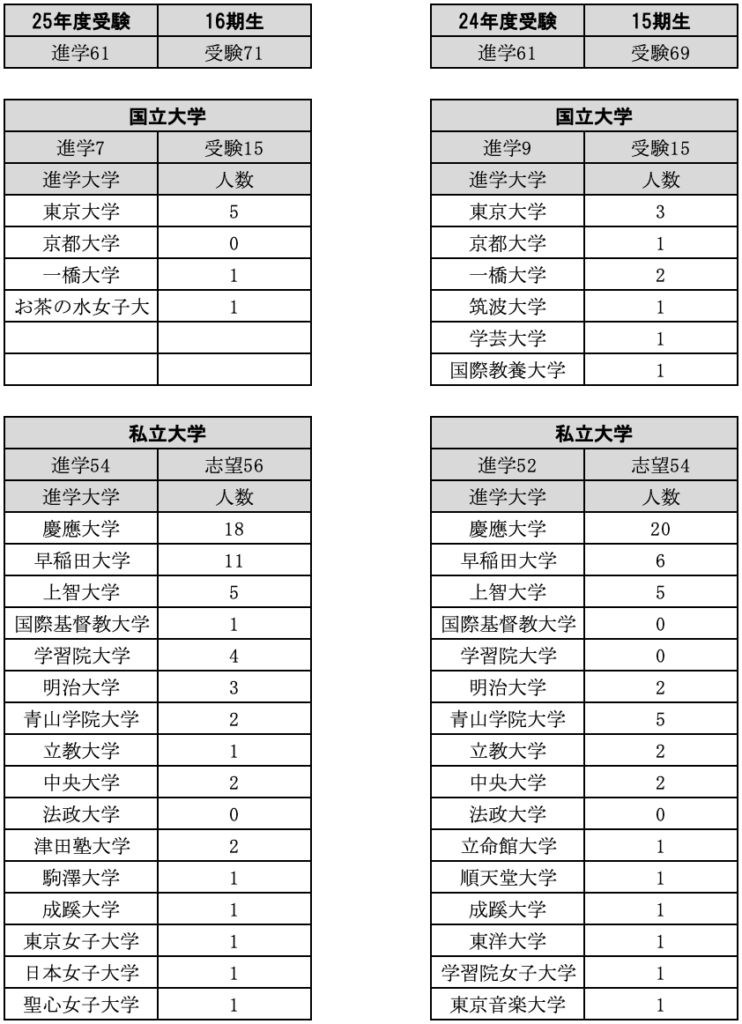 | 25年度受験 | 16期生 |
|---|---|
| 進学61 | 受験71 |

| 国立大学 | |
|---|---|
| 進学7 | 受験15 |
| 進学大学 | 人数 |
| 東京大学 | 5 |
| 京都大学 | 0 |
| 一橋大学 | 1 |
| お茶の水女子大 | 1 |
| | |
| | |

| 私立大学 | |
|---|---|
| 進学54 | 志望56 |
| 進学大学 | 人数 |
| 慶應大学 | 18 |
| 早稲田大学 | 11 |
| 上智大学 | 5 |
| 国際基督教大学 | 1 |
| 学習院大学 | 4 |
| 明治大学 | 3 |
| 青山学院大学 | 2 |
| 立教大学 | 1 |
| 中央大学 | 2 |
| 法政大学 | 0 |
| 津田塾大学 | 2 |
| 駒澤大学 | 1 |
| 成蹊大学 | 1 |
| 東京女子大学 | 1 |
| 日本女子大学 | 1 |
| 聖心女子大学 | 1 |

| 24年度受験 | 15期生 |
|---|---|
| 進学61 | 受験69 |

| 国立大学 | |
|---|---|
| 進学9 | 受験15 |
| 進学大学 | 人数 |
| 東京大学 | 3 |
| 京都大学 | 1 |
| 一橋大学 | 2 |
| 筑波大学 | 1 |
| 学芸大学 | 1 |
| 国際教養大学 | 1 |

| 私立大学 | |
|---|---|
| 進学52 | 志望54 |
| 進学大学 | 人数 |
| 慶應大学 | 20 |
| 早稲田大学 | 6 |
| 上智大学 | 5 |
| 国際基督教大学 | 0 |
| 学習院大学 | 0 |
| 明治大学 | 2 |
| 青山学院大学 | 5 |
| 立教大学 | 2 |
| 中央大学 | 2 |
| 法政大学 | 0 |
| 立命館大学 | 1 |
| 順天堂大学 | 1 |
| 成蹊大学 | 1 |
| 東洋大学 | 1 |
| 学習院女子大学 | 1 |
| 東京音楽大学 | 1 |